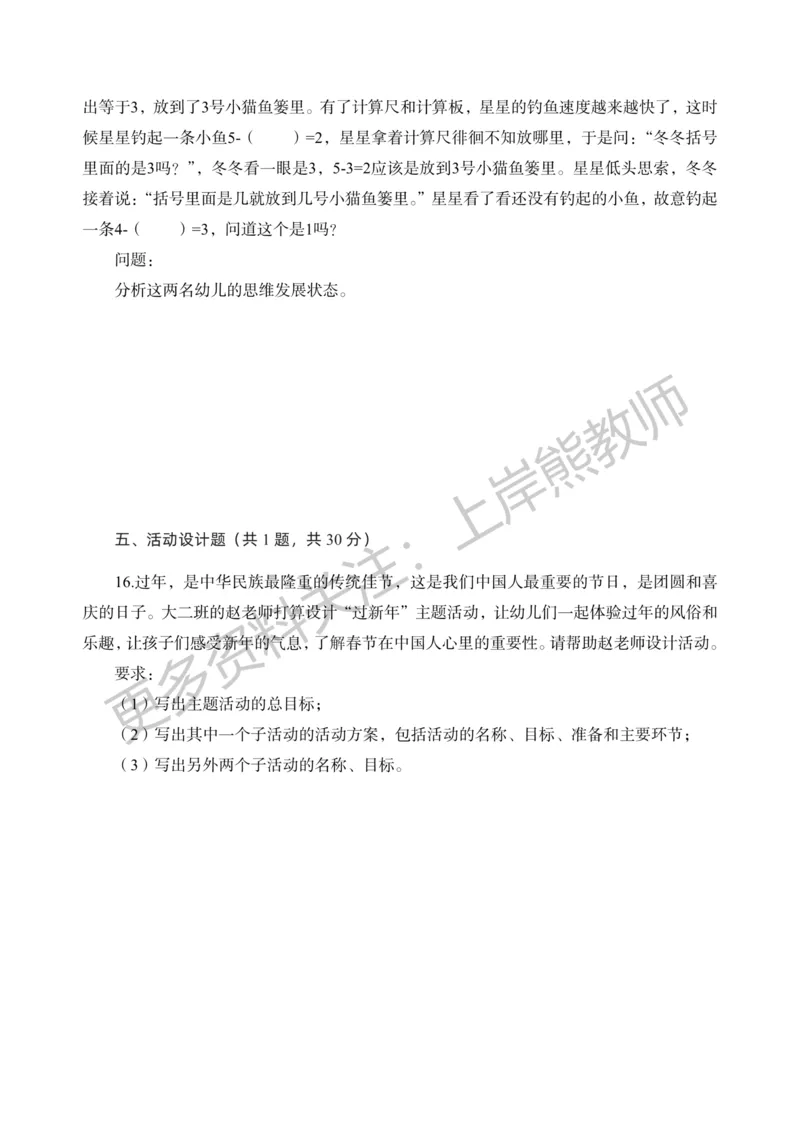 出等于3，放到了3号小猫鱼篓里。有了计算尺和计算板，星星的钓鱼速度越来越快了，这时候星星钓起一条小鱼5-（　　）=2，星星拿着计算尺徘徊不知放哪里，于是问：“冬冬括号里面的是3吗？”，冬冬看一眼是3，5-3=2应该是放到3号小猫鱼篓里。星星低头思索，冬冬接着说：“括号里面是几就放到几号小猫鱼篓里。”星星看了看还没有钓起的小鱼，故意钓起一条4-（　　）=3，问道这个是1吗？

问题：

分析这两名幼儿的思维发展状态。

更多资料关注：上岸熊教师

五、活动设计题（共 1 题，共 30 分）

16.过年，是中华民族最隆重的传统佳节，这是我们中国人最重要的节日，是团圆和喜庆的日子。大二班的赵老师打算设计“过新年”主题活动，让幼儿们一起体验过年的风俗和乐趣，让孩子们感受新年的气息，了解春节在中国人心里的重要性。请帮助赵老师设计活动。

要求：

（1）写出主题活动的总目标；

（2）写出其中一个子活动的活动方案，包括活动的名称、目标、准备和主要环节；

（3）写出另外两个子活动的名称、目标。